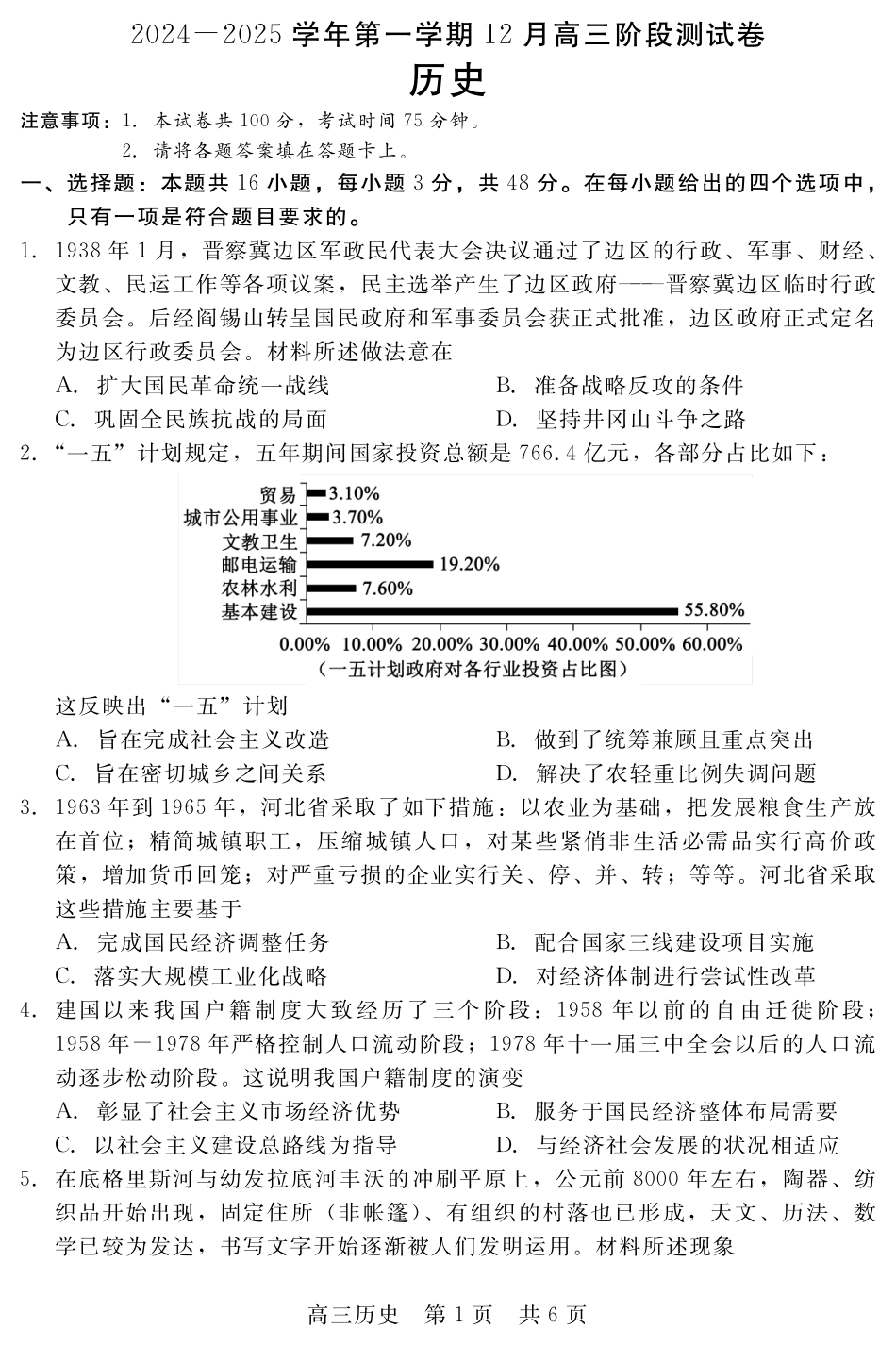 2024—2025 学年第一学期 12 月高三阶段测试卷

历史

注意事项：1. 本试卷共 100 分，考试时间 75 分钟。
2. 请将各题答案填在答题卡上。

一、选择题：本题共 16 小题，每小题 3 分，共 48 分。在每小题给出的四个选项中，只有一项是符合题目要求的。

1. 1938 年 1 月，晋察冀边区军政民代表大会决议通过了边区的行政、军事、财经、文教、民运工作等各项议案，民主选举产生了边区政府——晋察冀边区临时行政委员会。后经阎锡山转呈国民政府和军事委员会获正式批准，边区政府正式定名为边区行政委员会。材料所述做法意在
A. 扩大国民革命统一战线
B. 准备战略反攻的条件
C. 巩固全民族抗战的局面
D. 坚持井冈山斗争之路

2. “一五”计划规定，五年期间国家投资总额是 766.4 亿元，各部分占比如下：

贸易 3.10%
城市公用事业 3.70%
文教卫生 7.20%
邮电运输 19.20%
农林水利 7.60%
基本建设 55.80%
0.00% 10.00% 20.00% 30.00% 40.00% 50.00% 60.00%
（一五计划政府对各行业投资占比图）

这反映出“一五”计划
A. 旨在完成社会主义改造
B. 做到了统筹兼顾且重点突出
C. 旨在密切城乡之间关系
D. 解决了农轻重比例失调问题

3. 1963 年到 1965 年，河北省采取了如下措施：以农业为基础，把发展粮食生产放在首位；精简城镇职工，压缩城镇人口，对某些紧俏非生活必需品实行高价政策，增加货币回笼；对严重亏损的企业实行关、停、并、转；等等。河北省采取这些措施主要基于
A. 完成国民经济调整任务
B. 配合国家三线建设项目实施
C. 落实大规模工业化战略
D. 对经济体制进行尝试性改革

4. 建国以来我国户籍制度大致经历了三个阶段：1958 年以前的自由迁徙阶段；1958 年—1978 年严格控制人口流动阶段；1978 年十一届三中全会以后的人口流动逐步松动阶段。这说明我国户籍制度的演变
A. 彰显了社会主义市场经济优势
B. 服务于国民经济整体布局需要
C. 以社会主义建设总路线为指导
D. 与经济社会发展的状况相适应

5. 在底格里斯河与幼发拉底河丰沃的冲刷平原上，公元前 8000 年左右，陶器、纺织品开始出现，固定住所（非帐篷）、有组织的村落也已形成，天文、历法、数学已较为发达，书写文字开始逐渐被人们发明运用。材料所述现象

高三历史 第 1 页 共 6 页